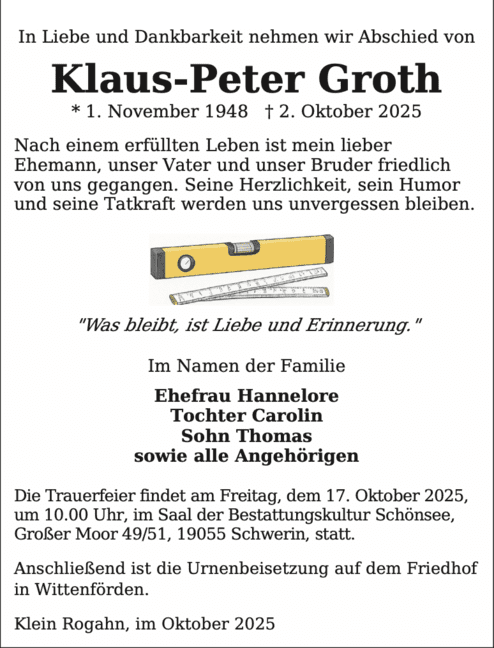 In Liebe und Dankbarkeit nehmen wir Abschied von

Klaus-Peter Groth

* 1. November 1948 † 2. Oktober 2025

Nach einem erfüllten Leben ist mein lieber Ehemann, unser Vater und unser Bruder friedlich von uns gegangen. Seine Herzlichkeit, sein Humor und seine Tatkraft werden uns unvergessen bleiben.

"Was bleibt, ist Liebe und Erinnerung."

Im Namen der Familie

Ehefrau Hannelore
Tochter Carolin
Sohn Thomas
sowie alle Angehörigen

Die Trauerfeier findet am Freitag, dem 17. Oktober 2025, um 10.00 Uhr, im Saal der Bestattungskultur Schönsee, Großer Moor 49/51, 19055 Schwerin, statt.

Anschließend ist die Urnenbeisetzung auf dem Friedhof in Wittenförden.

Klein Rogahn, im Oktober 2025